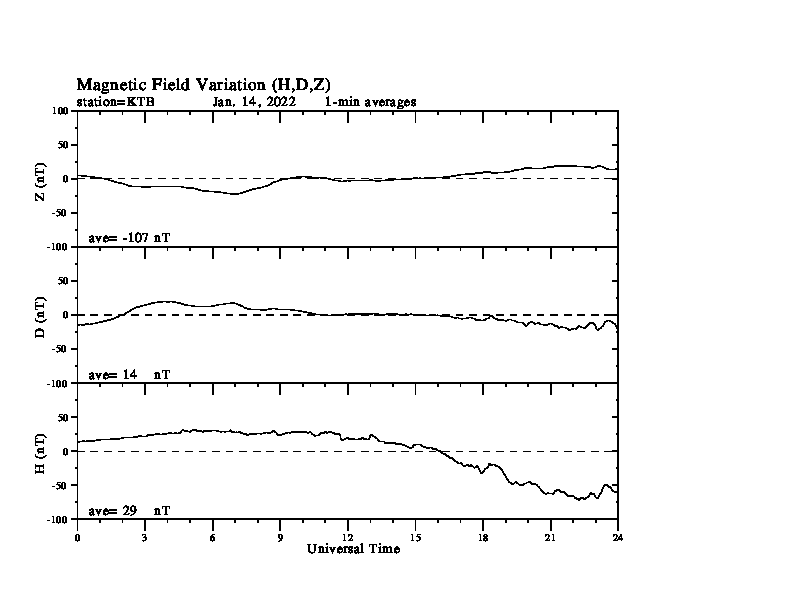 Magnetic Field Variation (H,D,Z)
station=KTB Jan, 14, 2022 1-min averages

100
50
0
-50
-100
Z (nT)
ave= -107 nT

50
0
-50
-100
D (nT)
ave= 14 nT

50
0
-50
-100
H (nT)
ave= 29 nT

0 3 6 9 12 15 18 21 24
Universal Time